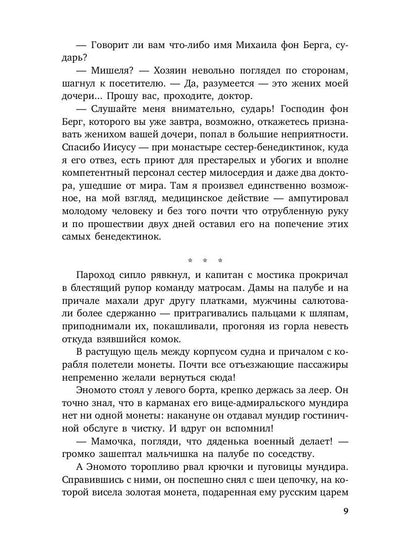 — Говорит ли вам что-либо имя Михаила фон Берга, сударь?

— Мишеля? — Хозяин невольно поглядел по сторонам, шагнул к посетителю. — Да, разумеется — это жених моей дочери... Прошу вас, проходите, доктор.

— Слушайте меня внимательно, сударь! Господин фон Берг, которого вы уже завтра, возможно, откажетесь признавать женихом вашей дочери, попал в большие неприятности. Спасибо Иисусу — при монастыре сестер-бенедиктинок, куда я его отвез, есть приют для престарелых и убогих и вполне компетентный персонал сестер милосердия и даже два доктора, ушедшие от мира. Там я произвел единственно возможное, на мой взгляд, медицинское действие — ампутировал молодому человеку и без того почти что отрубленную руку и по прошествии двух дней оставил его на попечение этих самых бенедектинок.

* * *

Пароход сипло рявкнул, и капитан с мостика прокричал в блестящий рупор команду матросам. Дамы на палубе и на причале махали друг другу платками, мужчины салютовали более сдержанно — притрагивались пальцами к шляпам, приподнимали их, покашливали, прогоняя из горла невесть откуда взявшийся комок.

В растущую щель между корпусом судна и причалом с корабля полетели монеты. Почти все отъезжающие пассажиры непременно желали вернуться сюда!

Эномото стоял у левого борта, крепко держась за леер. Он точно знал, что в карманах его вице-адмиральского мундира нет ни одной монеты: накануне он отдавал мундир гостиничной обслуге в чистку. И вдруг он вспомнил!

— Мамочка, погляди, что дяденька военный делает! — громко зашептал мальчишка на палубе по соседству.

А Эномото торопливо рвал крючки и пуговицы мундира. Справившись с ними, он поспешно снял с шеи цепочку, на которой висела золотая монета, подаренная ему русским царем

9